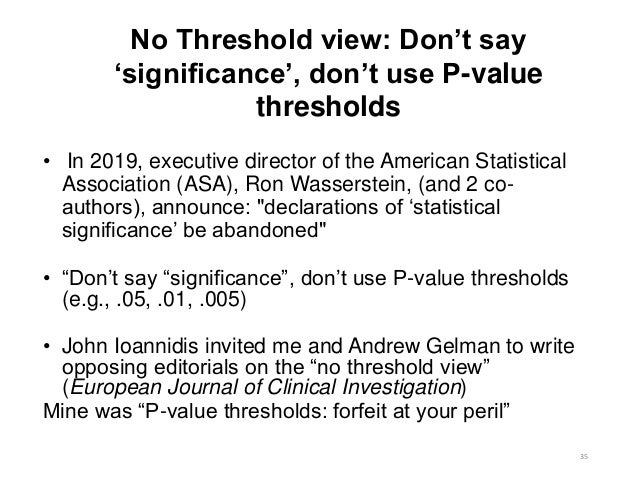 No Threshold view: Don't say 'significance', don't use P-value thresholds

• In 2019, executive director of the American Statistical Association (ASA), Ron Wasserstein, (and 2 co-authors), announce: "declarations of 'statistical significance' be abandoned"

• "Don't say "significance", don't use P-value thresholds (e.g., .05, .01, .005)

• John Ioannidis invited me and Andrew Gelman to write opposing editorials on the "no threshold view" (European Journal of Clinical Investigation)

Mine was "P-value thresholds: forfeit at your peril"

35